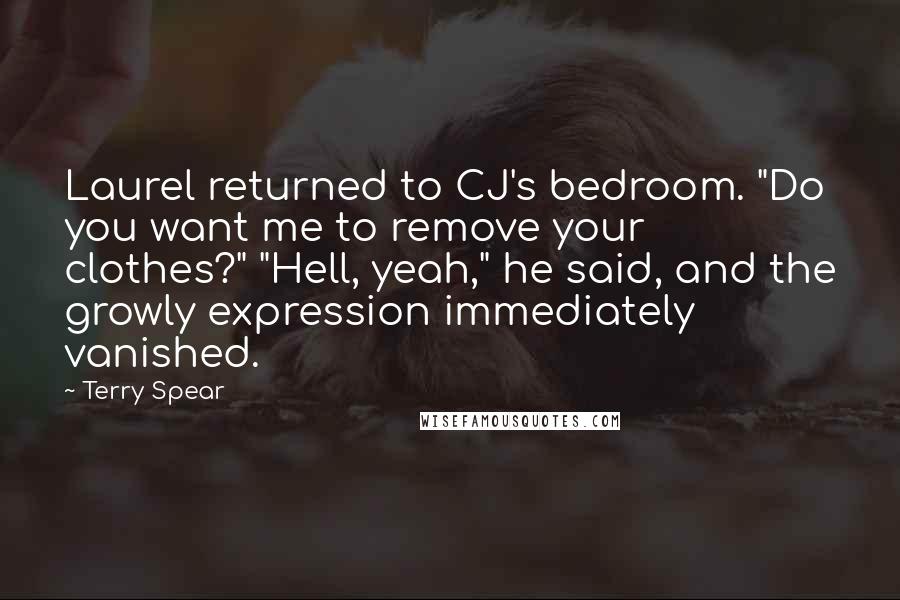 Laurel returned to CJ's bedroom. "Do you want me to remove your clothes?" "Hell, yeah," he said, and the growly expression immediately vanished.

~ Terry Spear

WISEFAMOUSQUOTES.COM